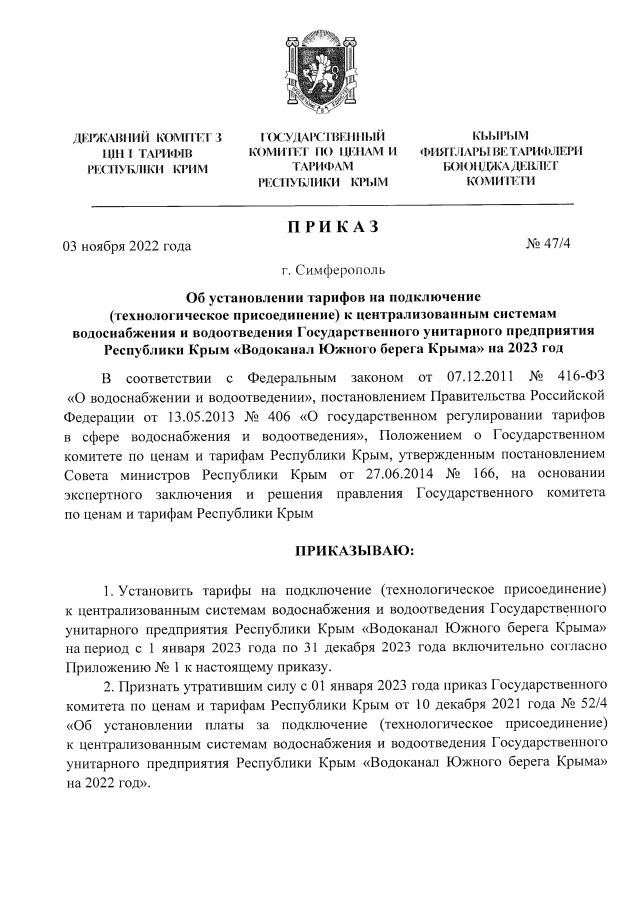 ДЕРЖАВНИЙ КОМІТЕТ З ЦІН І ТАРИФІВ РЕСПУБЛІКИ КРИМ

ГОСУДАРСТВЕННЫЙ КОМИТЕТ ПО ЦЕНАМ И ТАРИФАМ РЕСПУБЛИКИ КРЫМ

КЪЫРЫМ ФИЯТЛАРЫ ВЕ ТАРИФЛЕРИ БОЮНДЖА ДЕВЛЕТ КОМИТЕТИ

ПРИКАЗ

03 ноября 2022 года

№ 47/4

г. Симферополь

Об установлении тарифов на подключение (технологическое присоединение) к централизованным системам водоснабжения и водоотведения Государственного унитарного предприятия Республики Крым «Водоканал Южного берега Крыма» на 2023 год

В соответствии с Федеральным законом от 07.12.2011 № 416-ФЗ «О водоснабжении и водоотведении», постановлением Правительства Российской Федерации от 13.05.2013 № 406 «О государственном регулировании тарифов в сфере водоснабжения и водоотведения», Положением о Государственном комитете по ценам и тарифам Республики Крым, утвержденным постановлением Совета министров Республики Крым от 27.06.2014 № 166, на основании экспертного заключения и решения правления Государственного комитета по ценам и тарифам Республики Крым

ПРИКАЗЫВАЮ:

1. Установить тарифы на подключение (технологическое присоединение) к централизованным системам водоснабжения и водоотведения Государственного унитарного предприятия Республики Крым «Водоканал Южного берега Крыма» на период с 1 января 2023 года по 31 декабря 2023 года включительно согласно Приложению № 1 к настоящему приказу.

2. Признать утратившим силу с 01 января 2023 года приказ Государственного комитета по ценам и тарифам Республики Крым от 10 декабря 2021 года № 52/4 «Об установлении платы за подключение (технологическое присоединение) к централизованным системам водоснабжения и водоотведения Государственного унитарного предприятия Республики Крым «Водоканал Южного берега Крыма» на 2022 год».